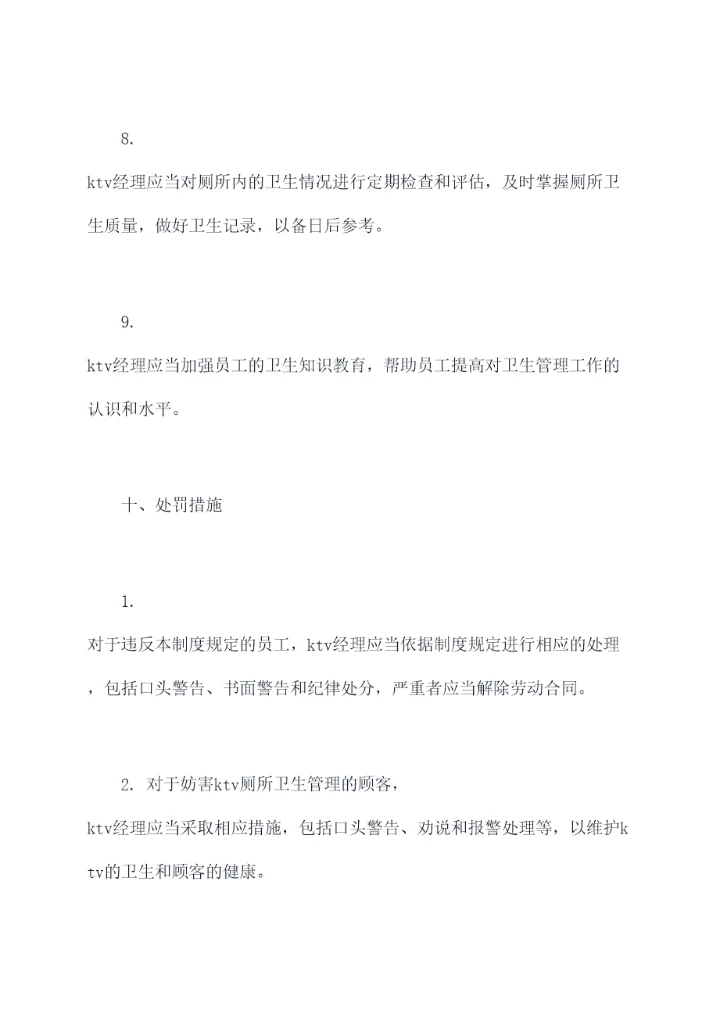 8.

ktv经理应当对厕所内的卫生情况进行定期检查和评估，及时掌握厕所卫生质量，做好卫生记录，以备日后参考。

9.

ktv经理应当加强员工的卫生知识教育，帮助员工提高对卫生管理工作的认识和水平。

十、处罚措施

1.

对于违反本制度规定的员工，ktv经理应当依据制度规定进行相应的处理，包括口头警告、书面警告和纪律处分，严重者应当解除劳动合同。

2. 对于妨害ktv厕所卫生管理的顾客，

ktv经理应当采取相应措施，包括口头警告、劝说和报警处理等，以维护ktv的卫生和顾客的健康。